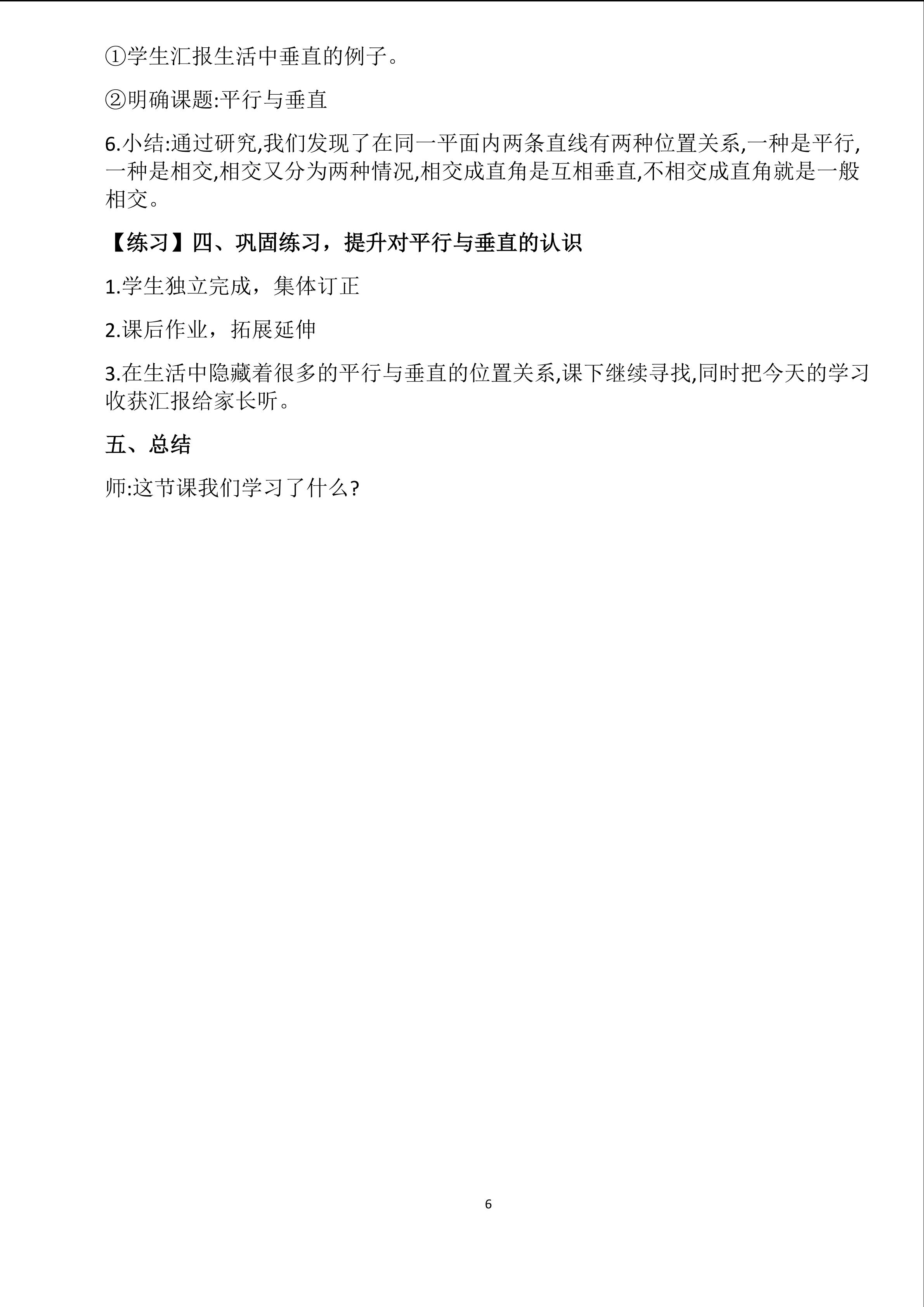 ①学生汇报生活中垂直的例子。

②明确课题:平行与垂直

6.小结:通过研究,我们发现了在同一平面内两条直线有两种位置关系,一种是平行,一种是相交,相交又分为两种情况,相交成直角是互相垂直,不相交成直角就是一般相交。

【练习】四、巩固练习，提升对平行与垂直的认识

1.学生独立完成，集体订正

2.课后作业，拓展延伸

3.在生活中隐藏着很多的平行与垂直的位置关系,课下继续寻找,同时把今天的学习收获汇报给家长听。

五、总结

师:这节课我们学习了什么?

6